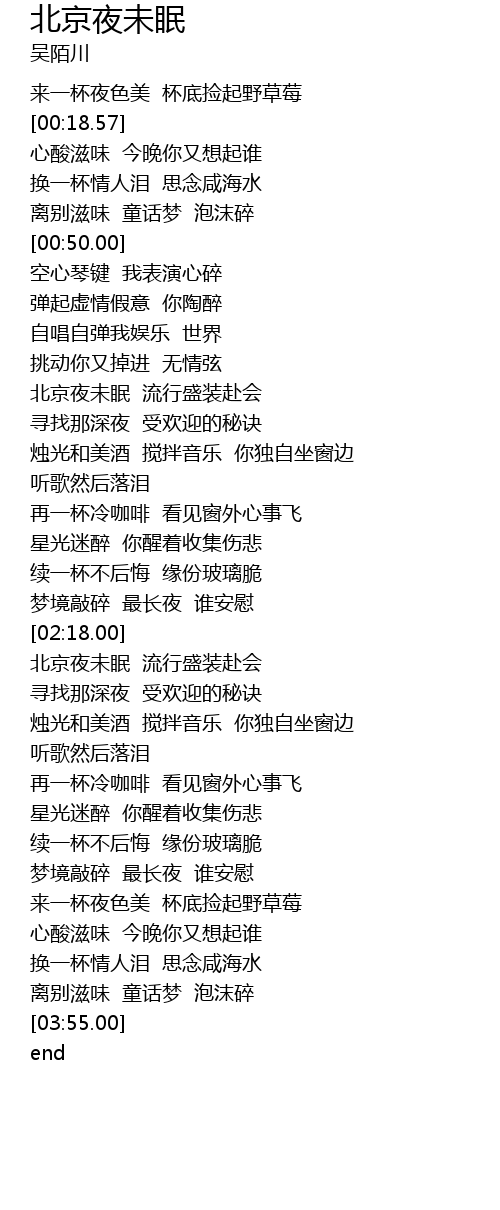 北京夜未眠
吴陌川

来一杯夜色美 杯底捡起野草莓
[00:18.57]
心酸滋味 今晚你又想起谁
换一杯情人泪 思念咸海水
离别滋味 童话梦 泡沫碎
[00:50.00]
空心琴键 我表演心碎
弹起虚情假意 你陶醉
自唱自弹我娱乐 世界
挑动你又掉进 无情弦
北京夜未眠 流行盛装赴会
寻找那深夜 受欢迎的秘诀
烛光和美酒 搅拌音乐 你独自坐窗边
听歌然后落泪
再一杯冷咖啡 看见窗外心事飞
星光迷醉 你醒着收集伤悲
续一杯不后悔 缘份玻璃脆
梦境敲碎 最长夜 谁安慰
[02:18.00]
北京夜未眠 流行盛装赴会
寻找那深夜 受欢迎的秘诀
烛光和美酒 搅拌音乐 你独自坐窗边
听歌然后落泪
再一杯冷咖啡 看见窗外心事飞
星光迷醉 你醒着收集伤悲
续一杯不后悔 缘份玻璃脆
梦境敲碎 最长夜 谁安慰
来一杯夜色美 杯底捡起野草莓
心酸滋味 今晚你又想起谁
换一杯情人泪 思念咸海水
离别滋味 童话梦 泡沫碎
[03:55.00]
end